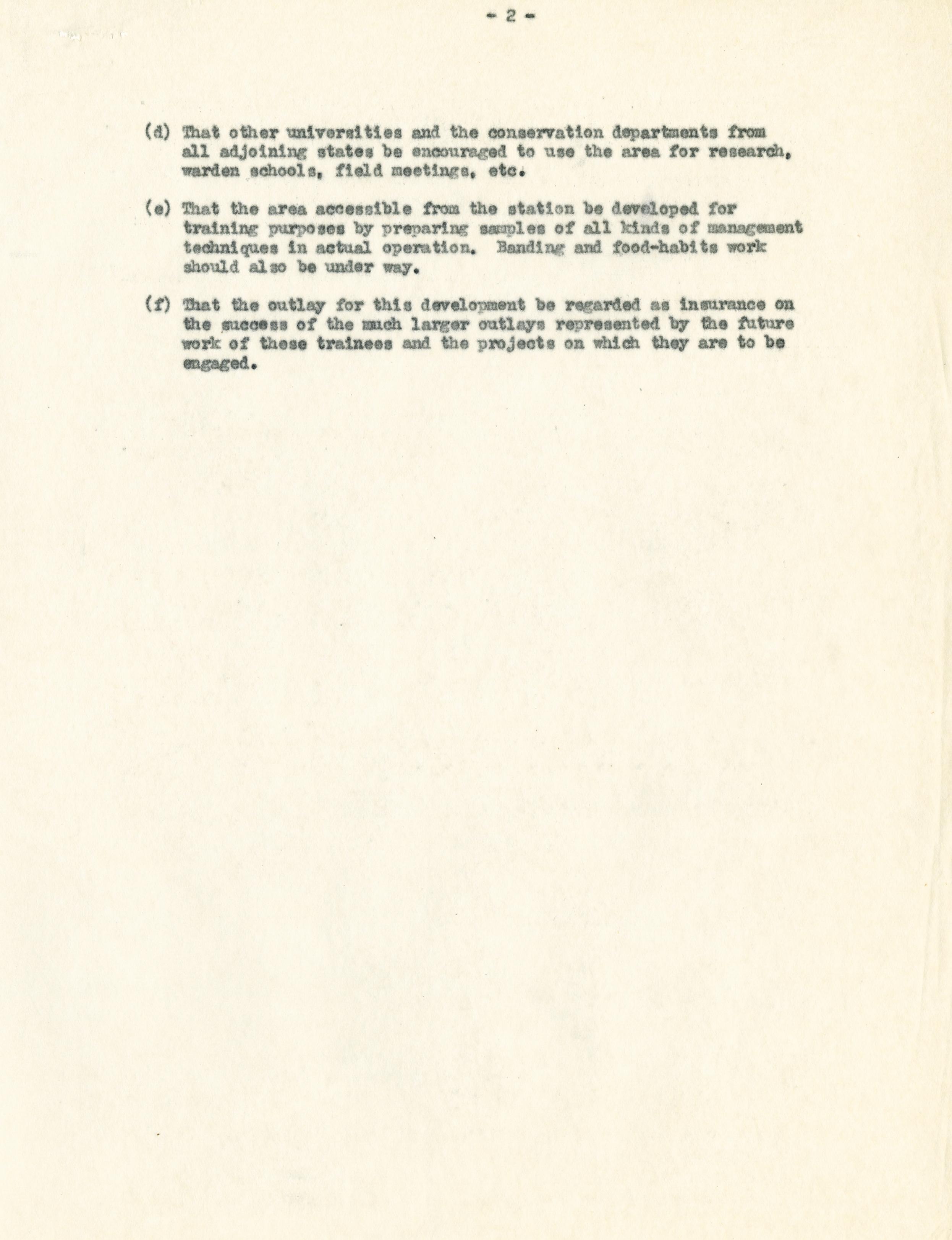 - 2 -

(d) That other universities and the conservation departments from all adjoining states be encouraged to use the area for research, warden schools, field meetings, etc.

(e) That the area accessible from the station be developed for training purposes by preparing samples of all kinds of management techniques in actual operation. Banding and food-habits work should also be under way.

(f) That the outlay for this development be regarded as insurance on the success of the much larger outlays represented by the future work of these trainees and the projects on which they are to be engaged.